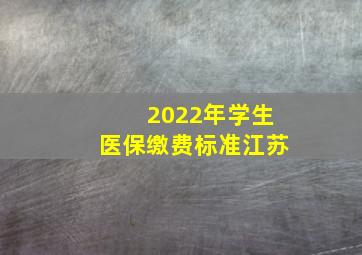 2022年学生
医保缴费标准江苏